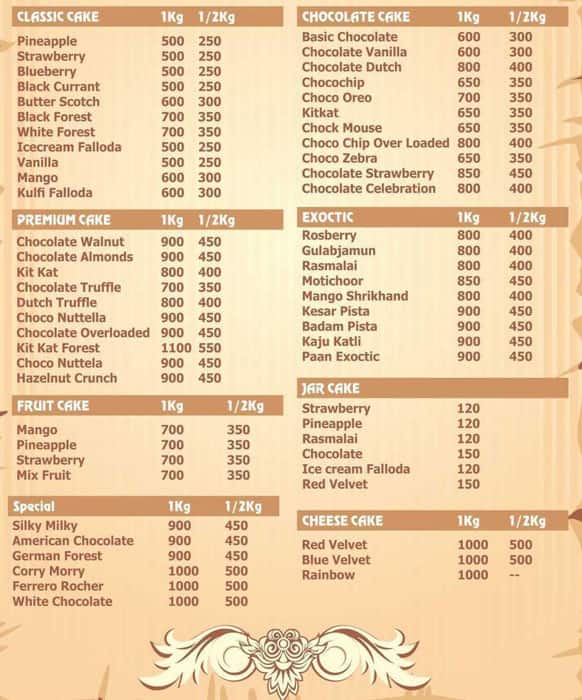 | CLASSIC CAKE | 1Kg | 1/2Kg |
|---|---|---|
| Pineapple | 500 | 250 |
| Strawberry | 500 | 250 |
| Blueberry | 500 | 250 |
| Black Currant | 500 | 250 |
| Butter Scotch | 600 | 300 |
| Black Forest | 700 | 350 |
| White Forest | 700 | 350 |
| Icecream Falloda | 500 | 250 |
| Vanilla | 500 | 250 |
| Mango | 600 | 300 |
| Kulfi Falloda | 600 | 300 |

| PREMIUM CAKE | 1Kg | 1/2Kg |
|---|---|---|
| Chocolate Walnut | 900 | 450 |
| Chocolate Almonds | 900 | 450 |
| Kit Kat | 800 | 400 |
| Chocolate Truffle | 700 | 350 |
| Dutch Truffle | 800 | 400 |
| Choco Nuttella | 900 | 450 |
| Chocolate Overloaded | 900 | 450 |
| Kit Kat Forest | 1100 | 550 |
| Choco Nuttela | 900 | 450 |
| Hazelnut Crunch | 900 | 450 |

| FRUIT CAKE | 1Kg | 1/2Kg |
|---|---|---|
| Mango | 700 | 350 |
| Pineapple | 700 | 350 |
| Strawberry | 700 | 350 |
| Mix Fruit | 700 | 350 |

| Special | 1Kg | 1/2Kg |
|---|---|---|
| Silky Milky | 900 | 450 |
| American Chocolate | 900 | 450 |
| German Forest | 900 | 450 |
| Corry Morry | 1000 | 500 |
| Ferrero Rocher | 1000 | 500 |
| White Chocolate | 1000 | 500 |

| CHOCOLATE CAKE | 1Kg | 1/2Kg |
|---|---|---|
| Basic Chocolate | 600 | 300 |
| Chocolate Vanilla | 600 | 300 |
| Chocolate Dutch | 800 | 400 |
| Chocochip | 650 | 350 |
| Choco Oreo | 700 | 350 |
| Kitkat | 650 | 350 |
| Chock Mouse | 650 | 350 |
| Choco Chip Over Loaded | 800 | 400 |
| Choco Zebra | 650 | 350 |
| Chocolate Strawberry | 850 | 450 |
| Chocolate Celebration | 800 | 400 |

| EXOCTIC | 1Kg | 1/2Kg |
|---|---|---|
| Rosberry | 800 | 400 |
| Gulabjamun | 800 | 400 |
| Rasmalai | 800 | 400 |
| Motichoor | 850 | 450 |
| Mango Shrikhand | 800 | 400 |
| Kesar Pista | 900 | 450 |
| Badam Pista | 900 | 450 |
| Kaju Katli | 900 | 450 |
| Paan Exoctic | 900 | 450 |

| JAR CAKE | |
|---|---|
| Strawberry | 120 |
| Pineapple | 120 |
| Rasmalai | 120 |
| Chocolate | 150 |
| Ice cream Falloda | 120 |
| Red Velvet | 150 |

| CHEESE CAKE | 1Kg | 1/2Kg |
|---|---|---|
| Red Velvet | 1000 | 500 |
| Blue Velvet | 1000 | 500 |
| Rainbow | 1000 | -- |